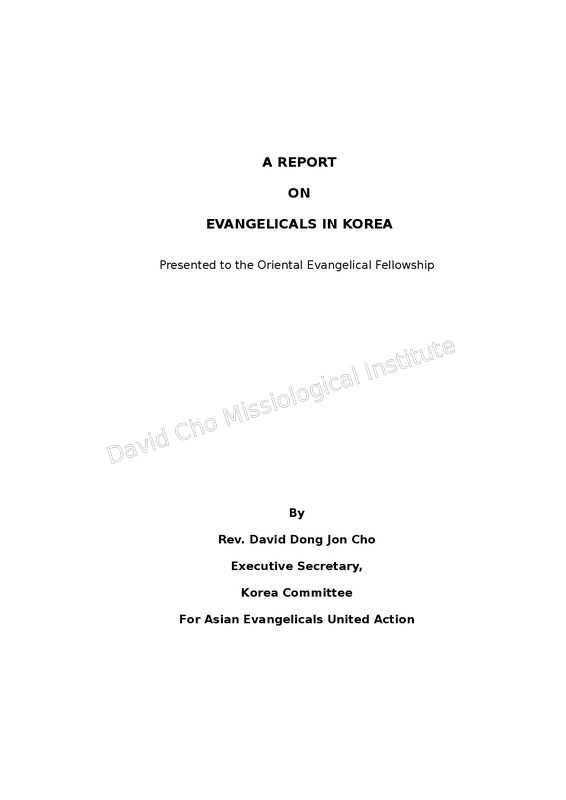 A REPORT

ON

EVANGELICALS IN KOREA

Presented to the Oriental Evangelical Fellowship

David Cho Missiological Institute

By

Rev. David Dong Jon Cho

Executive Secretary,

Korea Committee

For Asian Evangelicals United Action